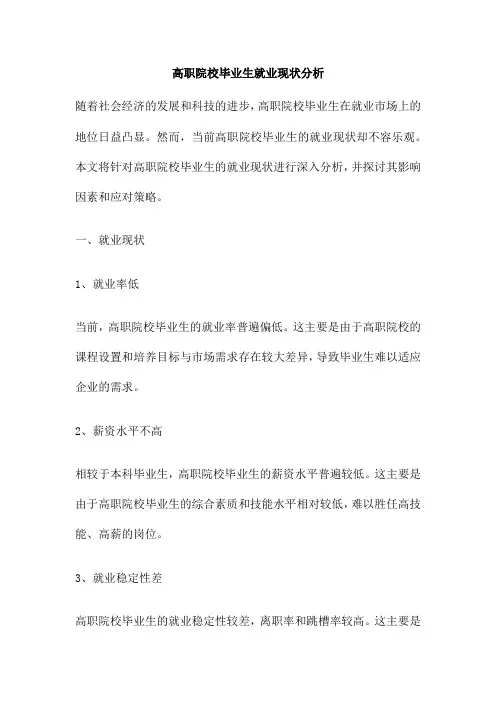 高职院校毕业生就业现状分析

随着社会经济的发展和科技的进步，高职院校毕业生在就业市场上的地位日益凸显。然而，当前高职院校毕业生的就业现状却不容乐观。本文将针对高职院校毕业生的就业现状进行深入分析，并探讨其影响因素和应对策略。

一、就业现状

1、就业率低

当前，高职院校毕业生的就业率普遍偏低。这主要是由于高职院校的课程设置和培养目标与市场需求存在较大差异，导致毕业生难以适应企业的需求。

2、薪资水平不高

相较于本科毕业生，高职院校毕业生的薪资水平普遍较低。这主要是由于高职院校毕业生的综合素质和技能水平相对较低，难以胜任高技能、高薪的岗位。

3、就业稳定性差

高职院校毕业生的就业稳定性较差，离职率和跳槽率较高。这主要是